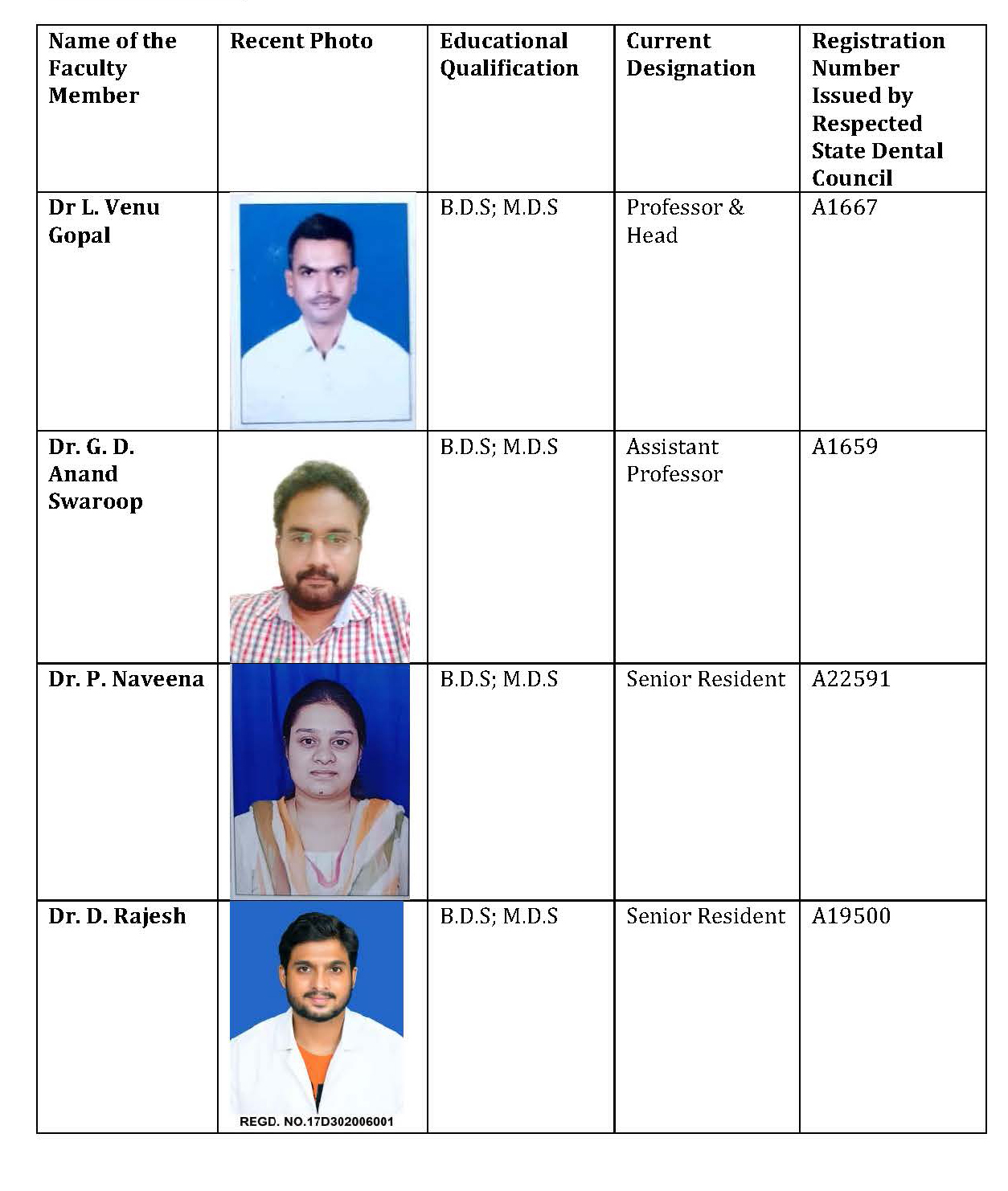 | Name of the Faculty Member | Recent Photo | Educational Qualification | Current Designation | Registration Number Issued by Respected State Dental Council |
|---|---|---|---|---|
| Dr L. Venu Gopal | | B.D.S; M.D.S | Professor & Head | A1667 |
| Dr. G. D. Anand Swaroop | | B.D.S; M.D.S | Assistant Professor | A1659 |
| Dr. P. Naveena | | B.D.S; M.D.S | Senior Resident | A22591 |
| Dr. D. Rajesh | REGD. NO.17D302006001 | B.D.S; M.D.S | Senior Resident | A19500 |